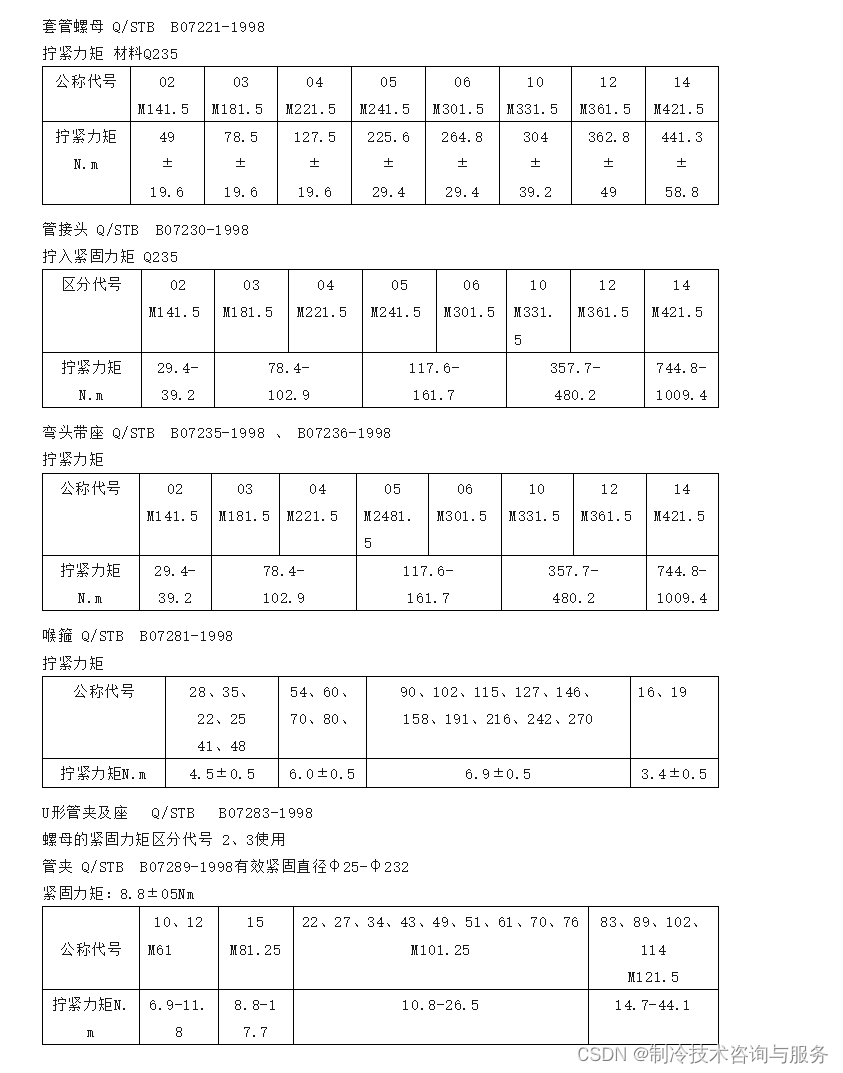 套管螺母 Q/STB B07221-1998

拧紧力矩 材料Q235

| 公称代号 | 02 M141.5 | 03 M181.5 | 04 M221.5 | 05 M241.5 | 06 M301.5 | 10 M331.5 | 12 M361.5 | 14 M421.5 |
|---|---|---|---|---|---|---|---|---|
| 拧紧力矩 N.m | 49 ± 19.6 | 78.5 ± 19.6 | 127.5 ± 19.6 | 225.6 ± 29.4 | 264.8 ± 29.4 | 304 ± 39.2 | 362.8 ± 49 | 441.3 ± 58.8 |

管接头 Q/STB B07230-1998

拧入紧固力矩 Q235

| 区分代号 | 02 M141.5 | 03 M181.5 | 04 M221.5 | 05 M241.5 | 06 M301.5 | 10 M331.5 | 12 M361.5 | 14 M421.5 |
|---|---|---|---|---|---|---|---|---|
| 拧紧力矩 N.m | 29.4-39.2 | 78.4-102.9 | | 117.6-161.7 | | 357.7-480.2 | | 744.8-1009.4 |

弯头带座 Q/STB B07235-1998 、 B07236-1998

拧紧力矩

| 公称代号 | 02 M141.5 | 03 M181.5 | 04 M221.5 | 05 M2481.5 | 06 M301.5 | 10 M331.5 | 12 M361.5 | 14 M421.5 |
|---|---|---|---|---|---|---|---|---|
| 拧紧力矩 N.m | 29.4-39.2 | 78.4-102.9 | | 117.6-161.7 | | 357.7-480.2 | | 744.8-1009.4 |

喉箍 Q/STB B07281-1998

拧紧力矩

| 公称代号 | 28、35、22、25 41、48 | 54、60、70、80、 | 90、102、115、127、146、158、191、216、242、270 | 16、19 |
|---|---|---|---|---|
| 拧紧力矩N.m | 4.5±0.5 | 6.0±0.5 | 6.9±0.5 | 3.4±0.5 |

U形管夹及座 Q/STB B07283-1998

螺母的紧固力矩区分代号 2、3使用

管夹 Q/STB B07289-1998有效紧固直径Φ25-Φ232

紧固力矩：8.8±05Nm

| 公称代号 | 10、12 M61 | 15 M81.25 | 22、27、34、43、49、51、61、70、76 M101.25 | 83、89、102、114 M121.5 |
|---|---|---|---|---|
| 拧紧力矩N.m | 6.9-11.8 | 8.8-17.7 | 10.8-26.5 | 14.7-44.1 |

CSDN @制冷技术咨询与服务